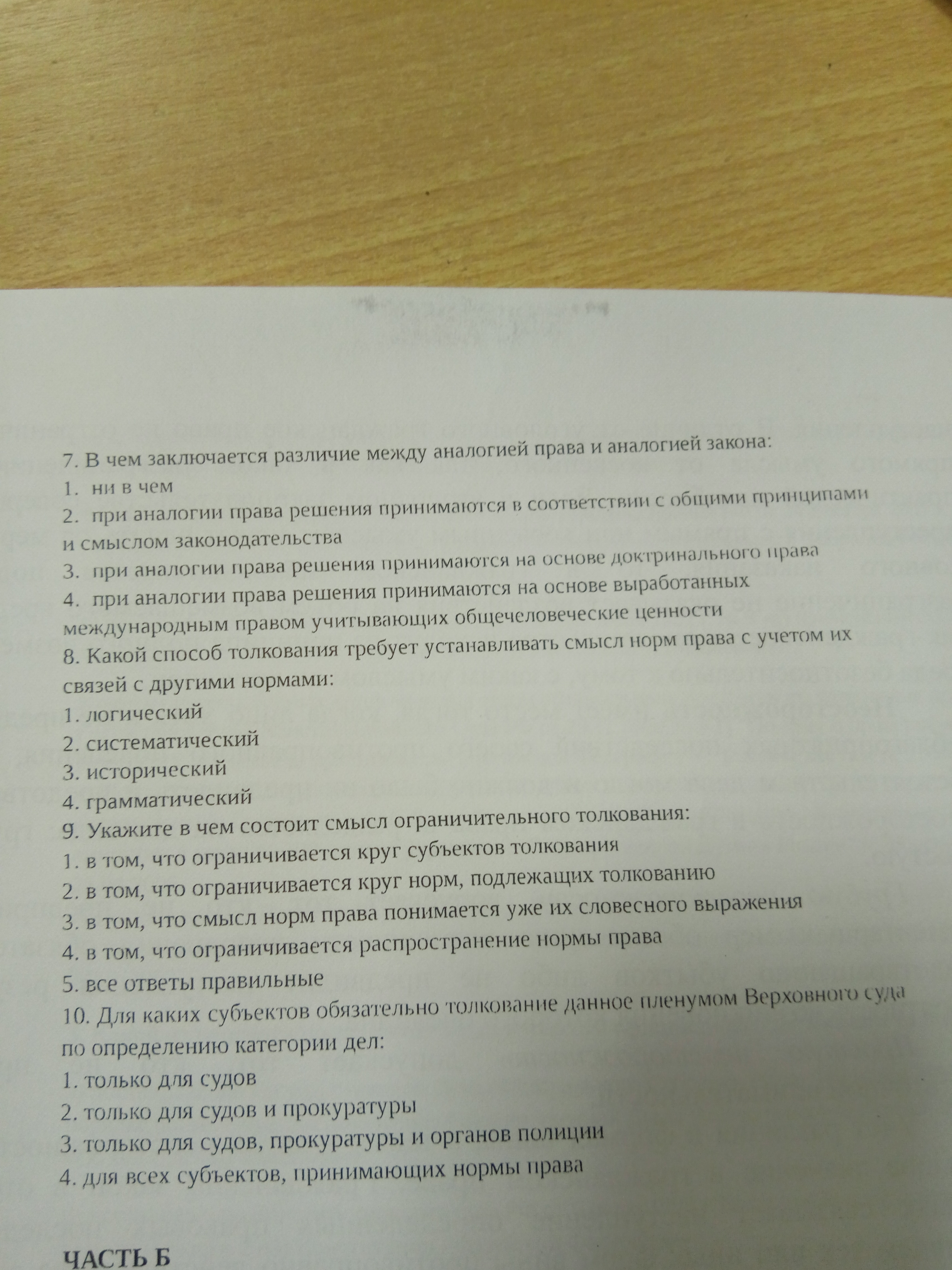 7. В чем заключается различие между аналогией права и аналогией закона:
1. ни в чем
2. при аналогии права решения принимаются в соответствии с общими принципами и смыслом законодательства
3. при аналогии права решения принимаются на основе доктринального права
4. при аналогии права решения принимаются на основе выработанных международным правом учитывающих общечеловеческие ценности
8. Какой способ толкования требует устанавливать смысл норм права с учетом их связей с другими нормами:
1. логический
2. систематический
3. исторический
4. грамматический
9. Укажите в чем состоит смысл ограничительного толкования:
1. в том, что ограничивается круг субъектов толкования
2. в том, что ограничивается круг норм, подлежащих толкованию
3. в том, что смысл норм права понимается уже их словесного выражения
4. в том, что ограничивается распространение нормы права
5. все ответы правильные
10. Для каких субъектов обязательно толкование данное пленумом Верховного суда по определению категории дел:
1. только для судов
2. только для судов и прокуратуры
3. только для судов, прокуратуры и органов полиции
4. для всех субъектов, принимающих нормы права

ЧАСТЬ Б